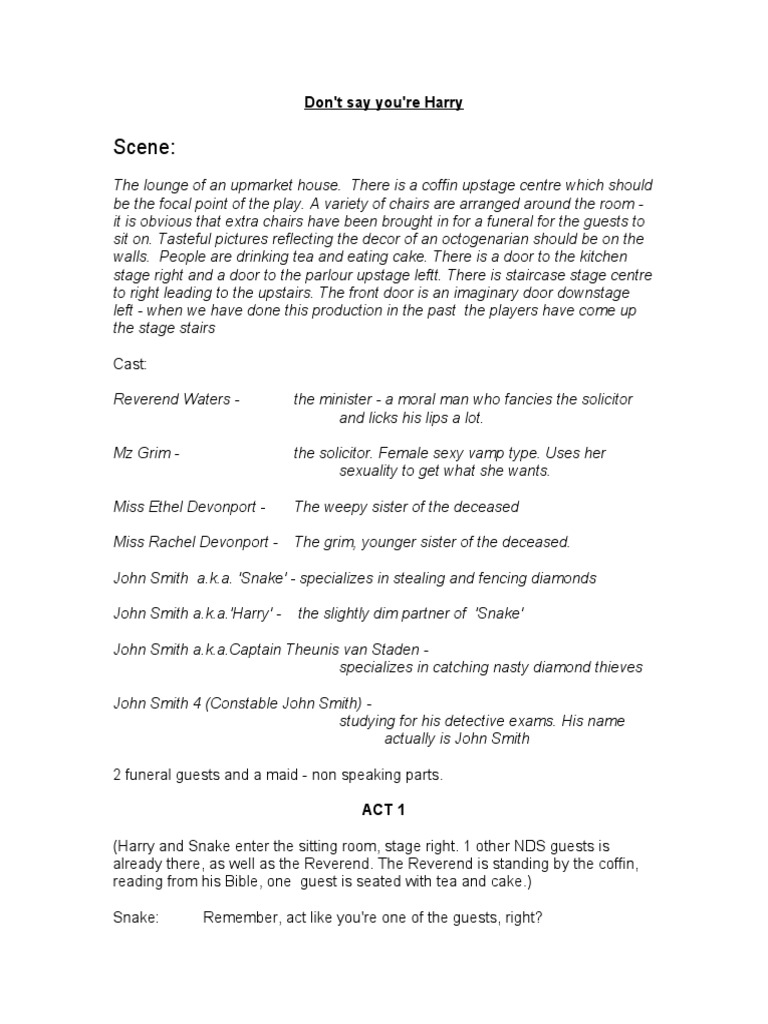 Don't say you're Harry

Scene:

The lounge of an upmarket house. There is a coffin upstage centre which should be the focal point of the play. A variety of chairs are arranged around the room - it is obvious that extra chairs have been brought in for a funeral for the guests to sit on. Tasteful pictures reflecting the decor of an octogenarian should be on the walls. People are drinking tea and eating cake. There is a door to the kitchen stage right and a door to the parlour upstage leftt. There is staircase stage centre to right leading to the upstairs. The front door is an imaginary door downstage left - when we have done this production in the past the players have come up the stage stairs

Cast:

Reverend Waters - the minister - a moral man who fancies the solicitor and licks his lips a lot.

Mz Grim - the solicitor. Female sexy vamp type. Uses her sexuality to get what she wants.

Miss Ethel Devonport - The weepy sister of the deceased

Miss Rachel Devonport - The grim, younger sister of the deceased.

John Smith a.k.a. 'Snake' - specializes in stealing and fencing diamonds

John Smith a.k.a.'Harry' - the slightly dim partner of 'Snake'

John Smith a.k.a.Captain Theunis van Staden - specializes in catching nasty diamond thieves

John Smith 4 (Constable John Smith) - studying for his detective exams. His name actually is John Smith

2 funeral guests and a maid - non speaking parts.

ACT 1

(Harry and Snake enter the sitting room, stage right. 1 other NDS guests is already there, as well as the Reverend. The Reverend is standing by the coffin, reading from his Bible, one guest is seated with tea and cake.)

Snake: Remember, act like you're one of the guests, right?